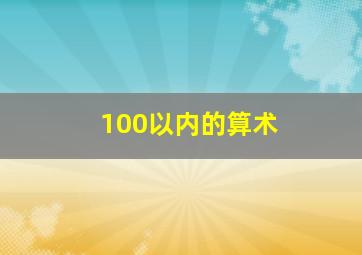 100以内的算术